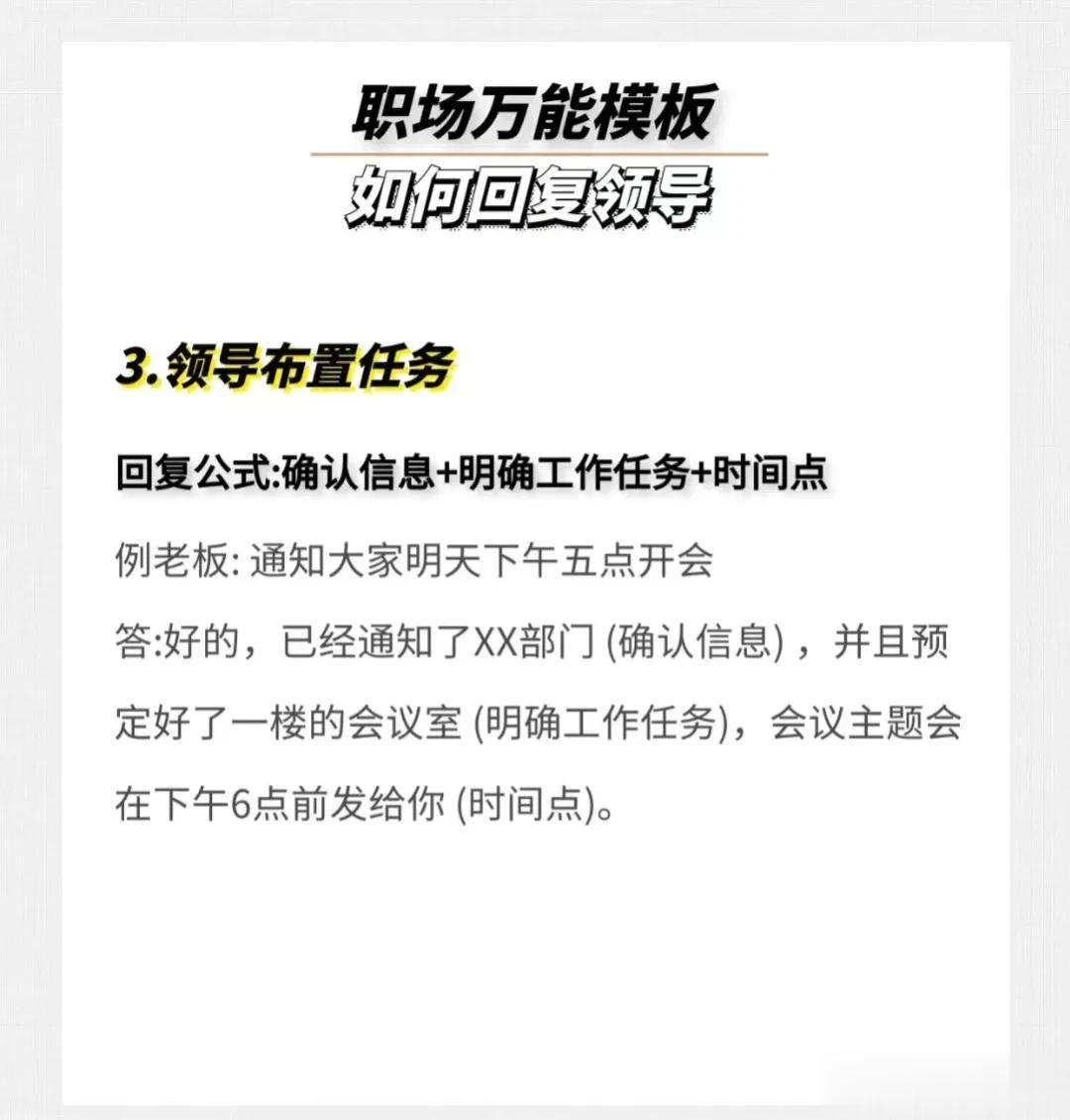 职场万能模板

如何回复领导

3.领导布置任务

回复公式:确认信息+明确工作任务+时间点

例老板:通知大家明天下午五点开会

答:好的，已经通知了XX部门(确认信息)，并且预定好了一楼的会议室(明确工作任务)，会议主题会在下午6点前发给你(时间点)。